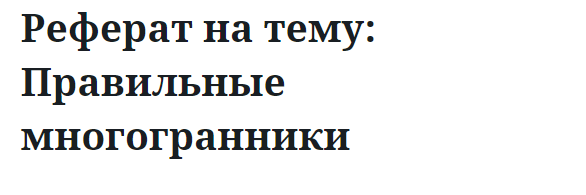 Реферат на тему: Правильные многогранники